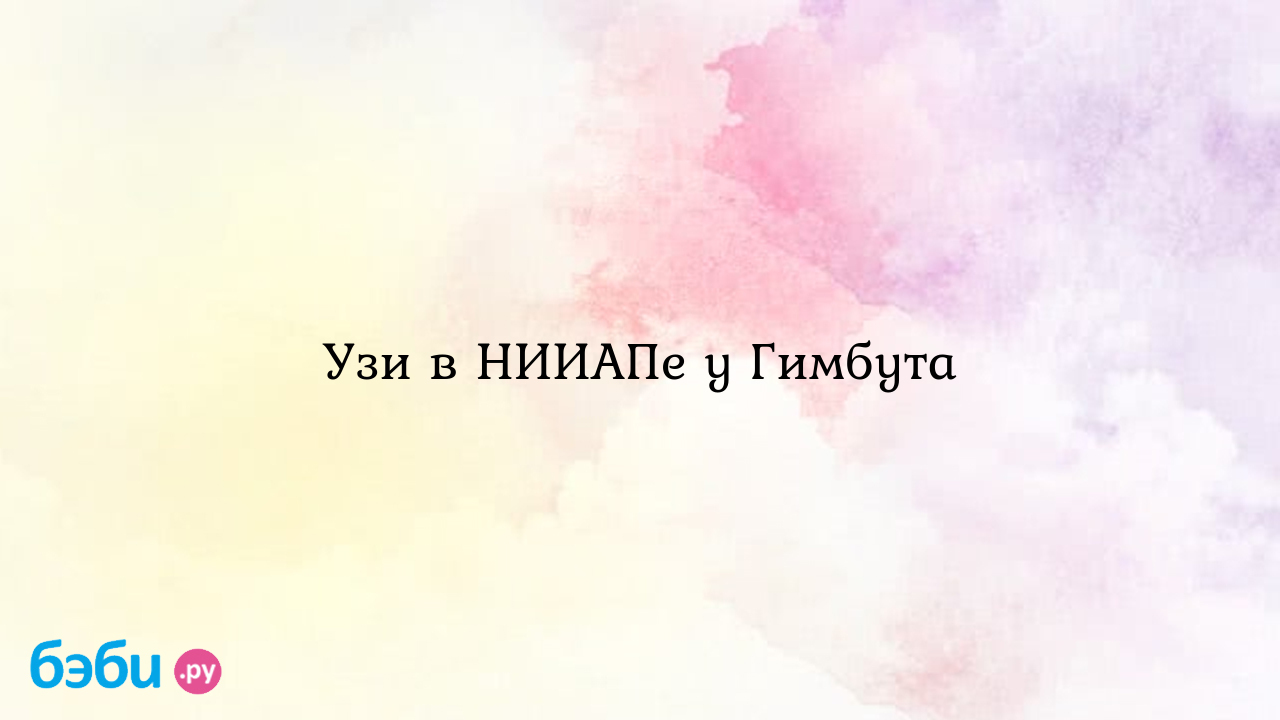 Узи в НИИАПе у Гимбута

бэби.ру